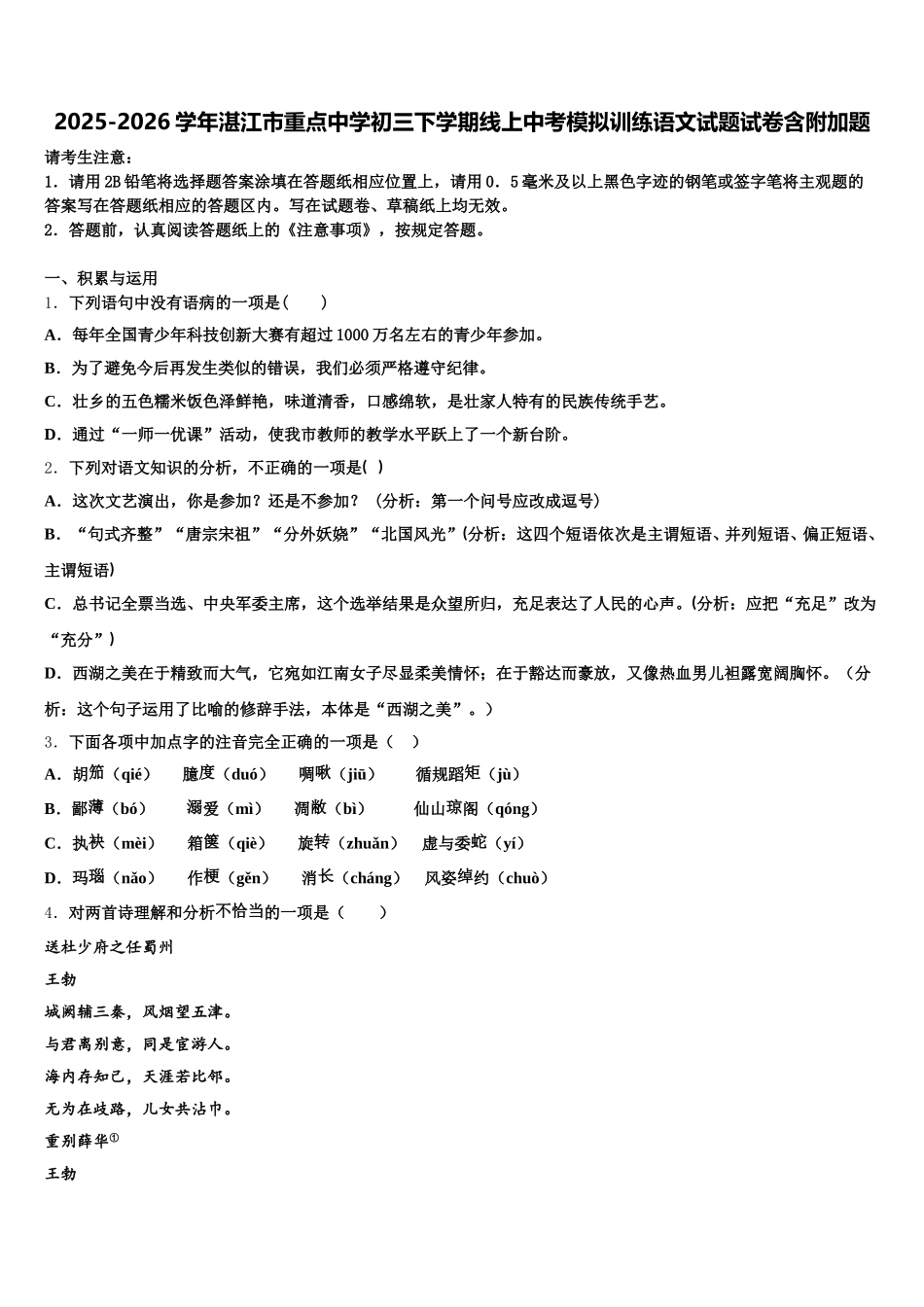 2025-2026 学年湛江市重点中学初三下学期线上中考模拟训练语文试题试卷含附加题

请考生注意：

1．请用 2B 铅笔将选择题答案涂填在答题纸相应位置上，请用 0．5 毫米及以上黑色字迹的钢笔或签字笔将主观题的答案写在答题纸相应的答题区内。写在试题卷、草稿纸上均无效。

2．答题前，认真阅读答题纸上的《注意事项》，按规定答题。

一、积累与运用

1．下列语句中没有语病的一项是（　　）

A．每年全国青少年科技创新大赛有超过 1000 万名左右的青少年参加。

B．为了避免今后再发生类似的错误，我们必须严格遵守纪律。

C．壮乡的五色糯米饭色泽鲜艳，味道清香，口感绵软，是壮家人特有的民族传统手艺。

D．通过“一师一优课”活动，使我市教师的教学水平跃上了一个新台阶。

2．下列对语文知识的分析，不正确的一项是(　)

A．这次文艺演出，你是参加？还是不参加？（分析：第一个问号应改成逗号）

B．“句式齐整”“唐宗宋祖”“分外妖娆”“北国风光”(分析：这四个短语依次是主谓短语、并列短语、偏正短语、主谓短语)

C．总书记全票当选、中央军委主席，这个选举结果是众望所归，充足表达了人民的心声。(分析：应把“充足”改为“充分”)

D．西湖之美在于精致而大气，它宛如江南女子尽显柔美情怀；在于豁达而豪放，又像热血男儿袒露宽阔胸怀。（分析：这个句子运用了比喻的修辞手法，本体是“西湖之美”。）

3．下面各项中加点字的注音完全正确的一项是（　）

A．胡笳（qié）　臆度（duó）　啁啾（jiū）　循规蹈矩（jù）

B．鄙薄（bó）　溺爱（mì）　凋敝（bì）　仙山琼阁（qóng）

C．执袂（mèi）　箱箧（qiè）　旋转（zhuǎn）　虚与委蛇（yí）

D．玛瑙（nǎo）　作梗（gěn）　消长（cháng）　风姿绰约（chuò）

4．对两首诗理解和分析不恰当的一项是（　　）

送杜少府之任蜀州

王勃

城阙辅三秦，风烟望五津。

与君离别意，同是宦游人。

海内存知己，天涯若比邻。

无为在歧路，儿女共沾巾。

重别薛华①

王勃